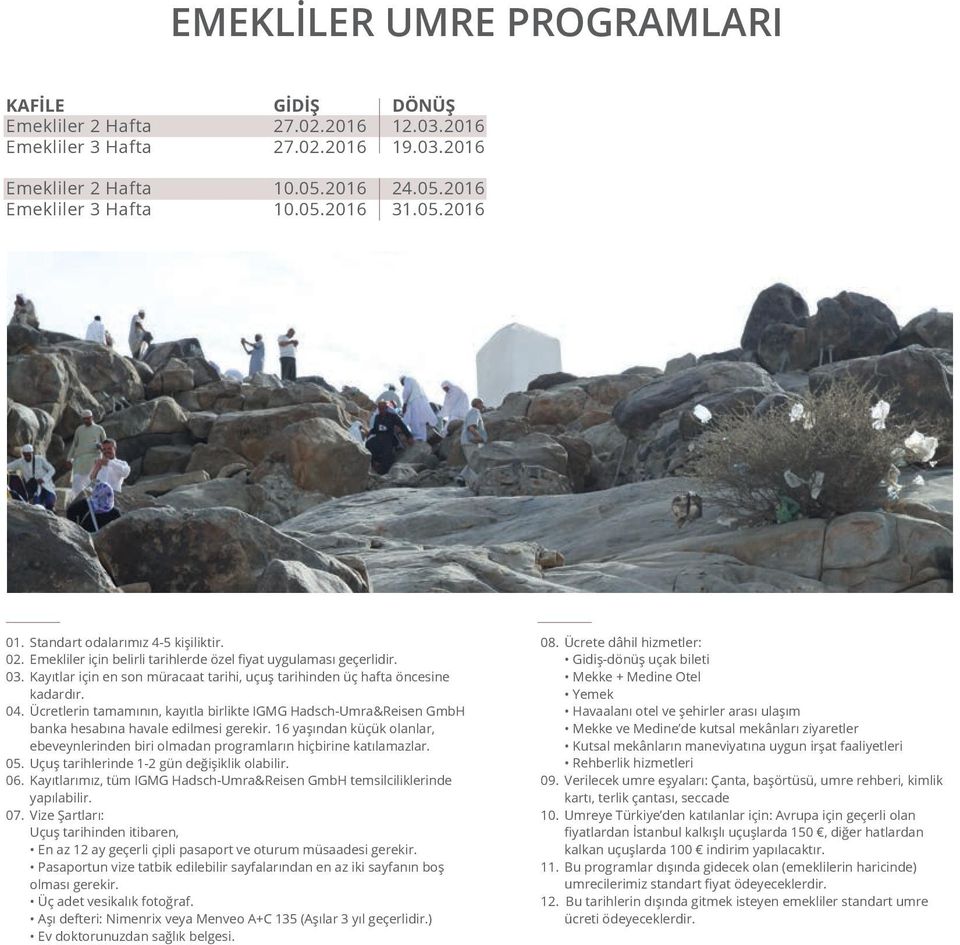 EMEKLİLER UMRE PROGRAMLARI

| KAFİLE | GİDİŞ | DÖNÜŞ |
|---|---|---|
| Emekliler 2 Hafta | 27.02.2016 | 12.03.2016 |
| Emekliler 3 Hafta | 27.02.2016 | 19.03.2016 |
| Emekliler 2 Hafta | 10.05.2016 | 24.05.2016 |
| Emekliler 3 Hafta | 10.05.2016 | 31.05.2016 |

01. Standart odalarımız 4-5 kişiliktir.
02. Emekliler için belirli tarihlerde özel fiyat uygulaması geçerlidir.
03. Kayıtlar için en son müracaat tarihi, uçuş tarihinden üç hafta öncesine kadardır.
04. Ücretlerin tamamının, kayıtla birlikte IGMG Hadsch-Umra&Reisen GmbH banka hesabına havale edilmesi gerekir. 16 yaşından küçük olanlar, ebeveynlerinden biri olmadan programların hiçbirine katılamazlar.
05. Uçuş tarihlerinde 1-2 gün değişiklik olabilir.
06. Kayıtlarımız, tüm IGMG Hadsch-Umra&Reisen GmbH temsilciliklerinde yapılabilir.
07. Vize Şartları:
Uçuş tarihinden itibaren,
• En az 12 ay geçerli çipli pasaport ve oturum müsaadesi gerekir.
• Pasaportun vize tatbik edilebilir sayfalarından en az iki sayfanın boş olması gerekir.
• Üç adet vesikalık fotoğraf.
• Aşı defteri: Nimenrix veya Menveo A+C 135 (Aşılar 3 yıl geçerlidir.)
• Ev doktorunuzdan sağlık belgesi.

08. Ücrete dâhil hizmetler:
• Gidiş-dönüş uçak bileti
• Mekke + Medine Otel
• Yemek
• Havaalanı otel ve şehirler arası ulaşım
• Mekke ve Medine'de kutsal mekânları ziyaretler
• Kutsal mekânların maneviyatına uygun irşat faaliyetleri
• Rehberlik hizmetleri
09. Verilecek umre eşyaları: Çanta, başörtüsü, umre rehberi, kimlik kartı, terlik çantası, seccade
10. Umreye Türkiye'den katılanlar için: Avrupa için geçerli olan fiyatlardan İstanbul kalkışlı uçuşlarda 150 €, diğer hatlardan kalkan uçuşlarda 100 € indirim yapılacaktır.
11. Bu programlar dışında gidecek olan (emeklilerin haricinde) umrecilerimiz standart fiyat ödeyeceklerdir.
12. Bu tarihlerin dışında gitmek isteyen emekliler standart umre ücreti ödeyeceklerdir.